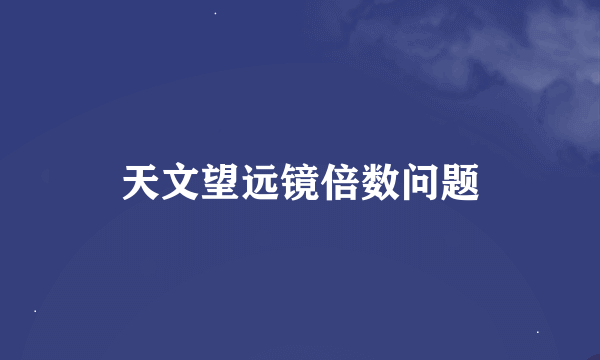 天文望远镜倍数问题